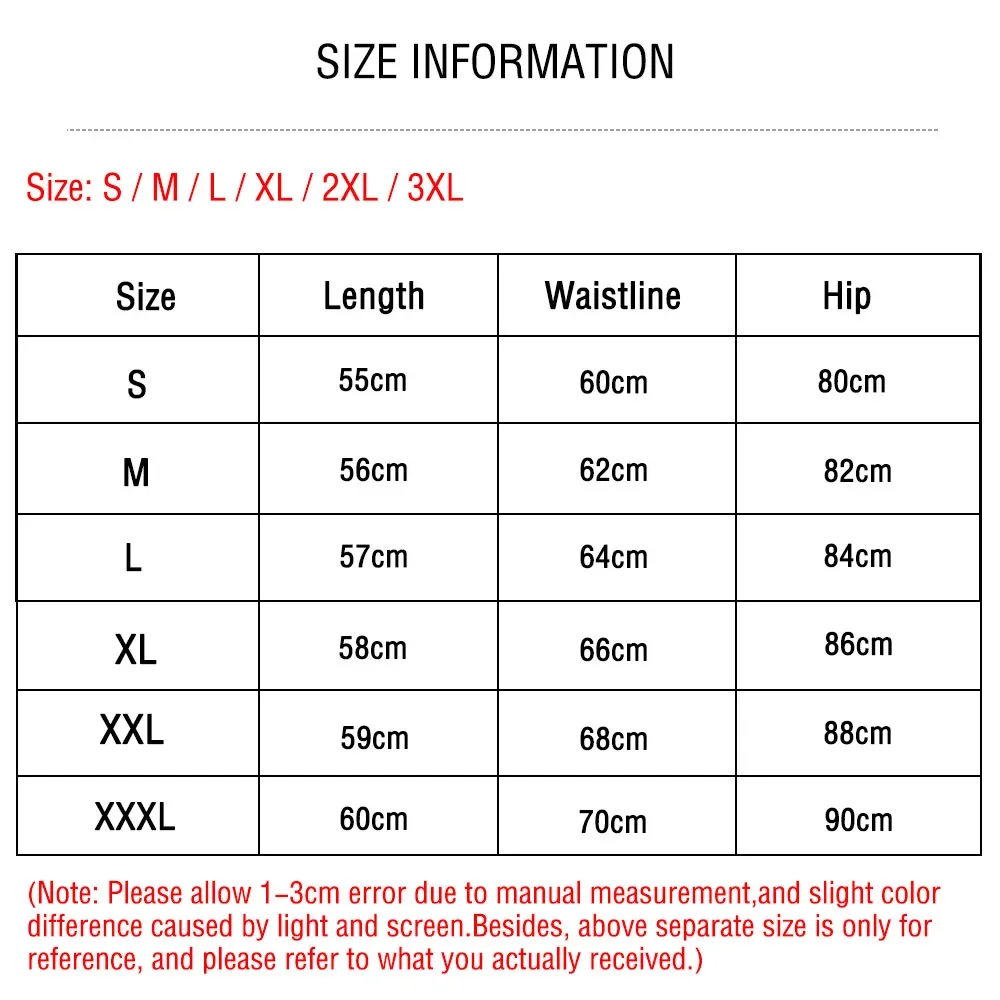 SIZE INFORMATION

Size: S / M / L / XL / 2XL / 3XL

| Size | Length | Waistline | Hip |
|---|---|---|---|
| S | 55cm | 60cm | 80cm |
| M | 56cm | 62cm | 82cm |
| L | 57cm | 64cm | 84cm |
| XL | 58cm | 66cm | 86cm |
| XXL | 59cm | 68cm | 88cm |
| XXXL | 60cm | 70cm | 90cm |

(Note: Please allow 1-3cm error due to manual measurement,and slight color difference caused by light and screen.Besides, above separate size is only for reference, and please refer to what you actually received.)